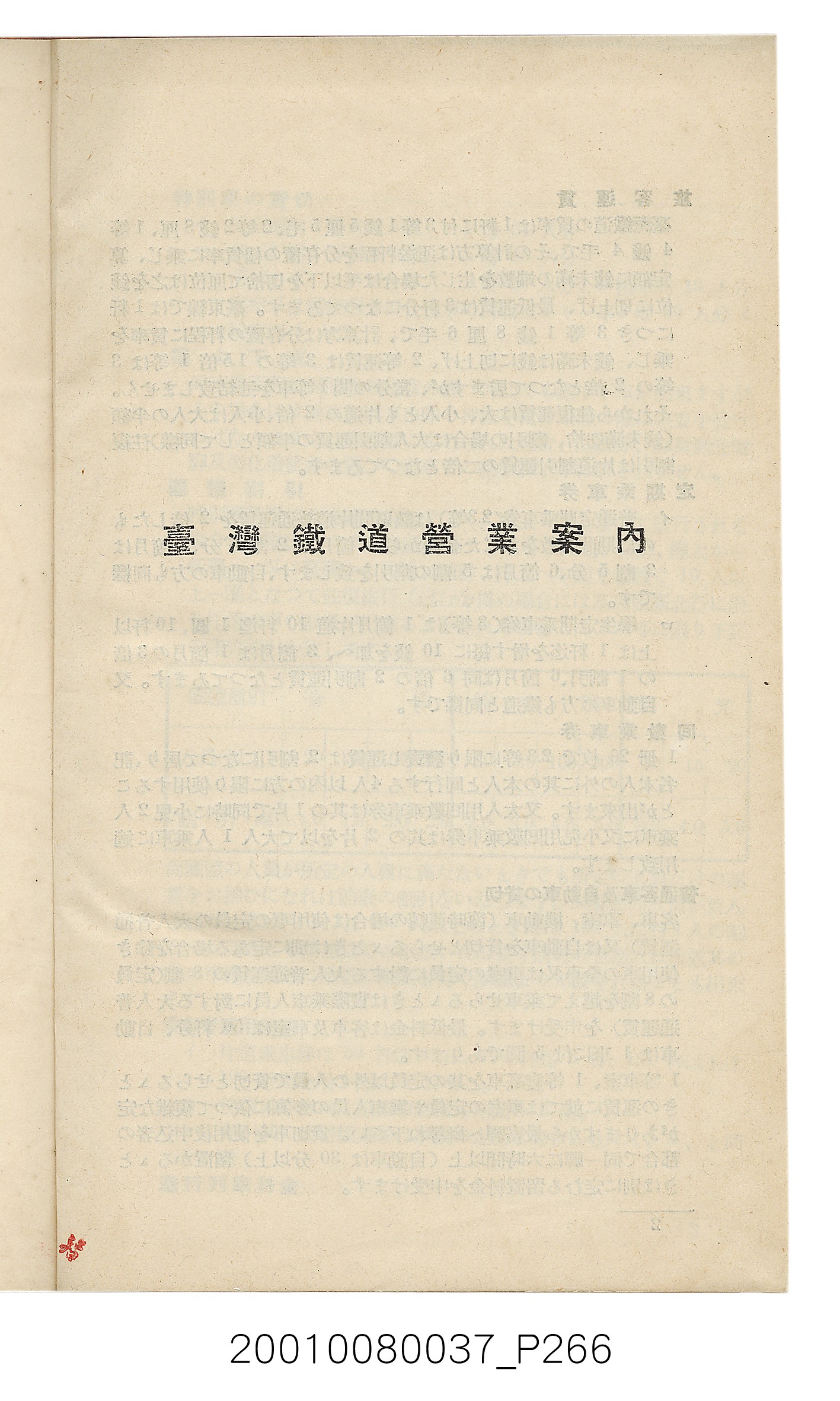 臺灣鐵道營業案內

20010080037_P266